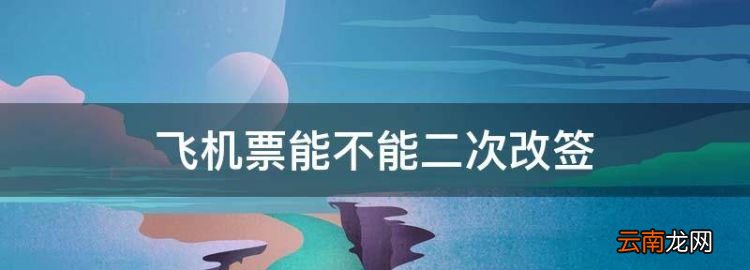 飞机票能不能二次改签

云南龙网